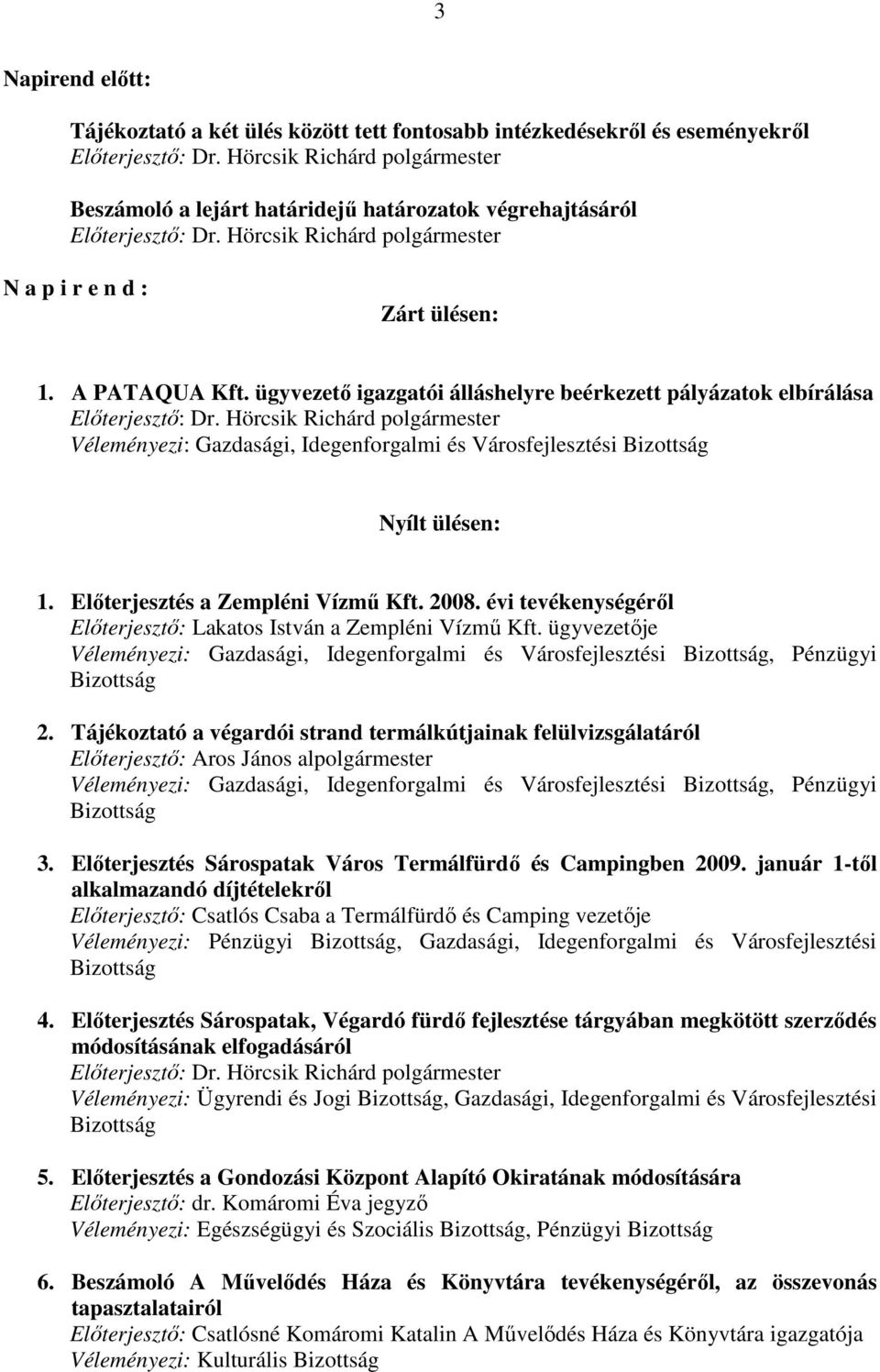 3

Napirend előtt:

Tájékoztató a két ülés között tett fontosabb intézkedésekről és eseményekről
Előterjesztő: Dr. Hörcsik Richárd polgármester

Beszámoló a lejárt határidejű határozatok végrehajtásáról
Előterjesztő: Dr. Hörcsik Richárd polgármester

N a p i r e n d :

Zárt ülésen:

1. A PATAQUA Kft. ügyvezető igazgatói álláshelyre beérkezett pályázatok elbírálása
Előterjesztő: Dr. Hörcsik Richárd polgármester
Véleményezi: Gazdasági, Idegenforgalmi és Városfejlesztési Bizottság

Nyílt ülésen:

1. Előterjesztés a Zempléni Vízmű Kft. 2008. évi tevékenységéről
Előterjesztő: Lakatos István a Zempléni Vízmű Kft. ügyvezetője
Véleményezi: Gazdasági, Idegenforgalmi és Városfejlesztési Bizottság, Pénzügyi Bizottság

2. Tájékoztató a végardói strand termálkútjainak felülvizsgálatáról
Előterjesztő: Aros János alpolgármester
Véleményezi: Gazdasági, Idegenforgalmi és Városfejlesztési Bizottság, Pénzügyi Bizottság

3. Előterjesztés Sárospatak Város Termálfürdő és Campingben 2009. január 1-től alkalmazandó díjtételekről
Előterjesztő: Csatlós Csaba a Termálfürdő és Camping vezetője
Véleményezi: Pénzügyi Bizottság, Gazdasági, Idegenforgalmi és Városfejlesztési Bizottság

4. Előterjesztés Sárospatak, Végardó fürdő fejlesztése tárgyában megkötött szerződés módosításának elfogadásáról
Előterjesztő: Dr. Hörcsik Richárd polgármester
Véleményezi: Ügyrendi és Jogi Bizottság, Gazdasági, Idegenforgalmi és Városfejlesztési Bizottság

5. Előterjesztés a Gondozási Központ Alapító Okiratának módosítására
Előterjesztő: dr. Komáromi Éva jegyző
Véleményezi: Egészségügyi és Szociális Bizottság, Pénzügyi Bizottság

6. Beszámoló A Művelődés Háza és Könyvtára tevékenységéről, az összevonás tapasztalatairól
Előterjesztő: Csatlósné Komáromi Katalin A Művelődés Háza és Könyvtára igazgatója
Véleményezi: Kulturális Bizottság